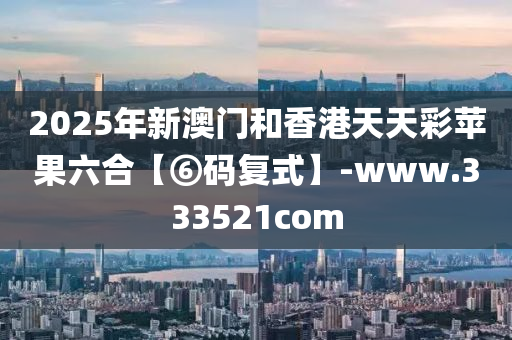 2025年新澳门和香港天天彩苹果六合【⑥码复式】-www.333521com